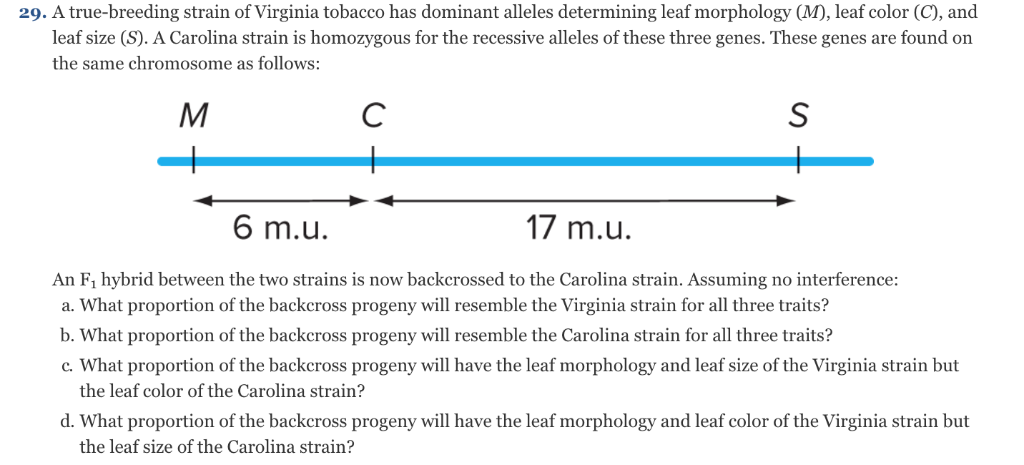 29. A true-breeding strain of Virginia tobacco has dominant alleles determining leaf morphology (M), leaf color (C), and leaf size (S). A Carolina strain is homozygous for the recessive alleles of these three genes. These genes are found on the same chromosome as follows:

M

C

S

6 m.u.

17 m.u.

An $F_1$ hybrid between the two strains is now backcrossed to the Carolina strain. Assuming no interference:

a. What proportion of the backcross progeny will resemble the Virginia strain for all three traits?

b. What proportion of the backcross progeny will resemble the Carolina strain for all three traits?

c. What proportion of the backcross progeny will have the leaf morphology and leaf size of the Virginia strain but the leaf color of the Carolina strain?

d. What proportion of the backcross progeny will have the leaf morphology and leaf color of the Virginia strain but the leaf size of the Carolina strain?